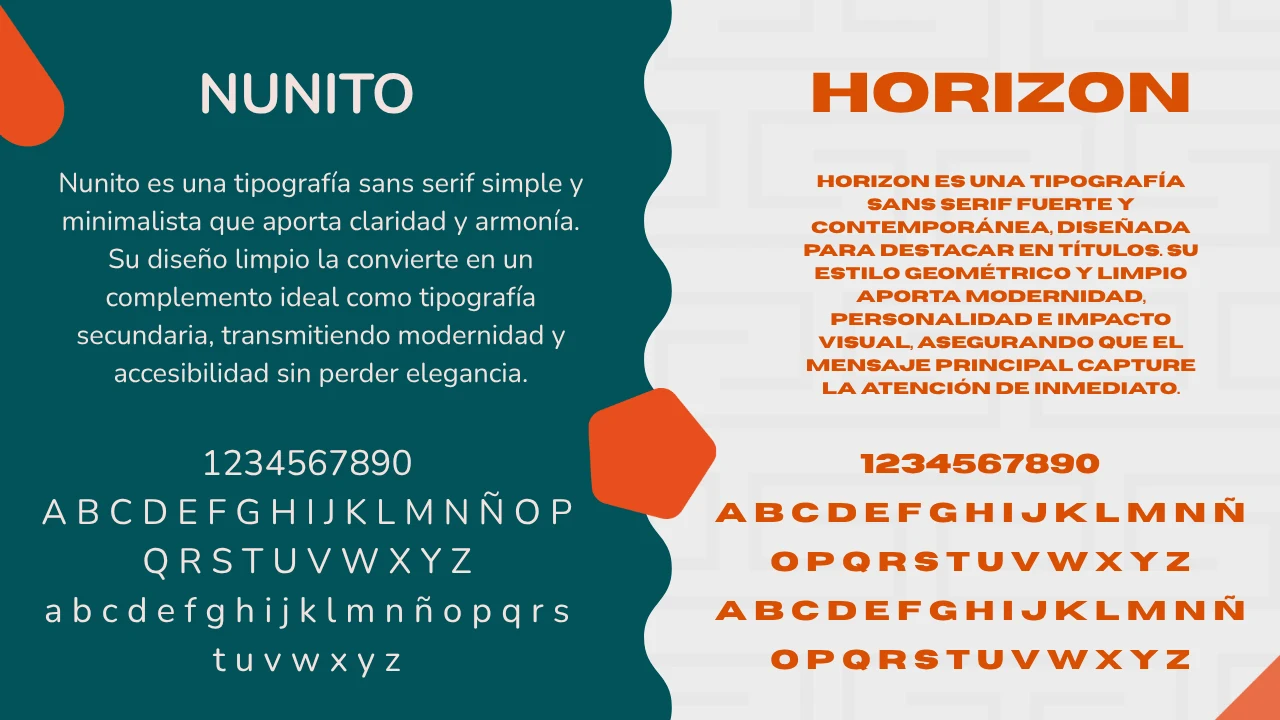 NUNITO

Nunito es una tipografía sans serif simple y minimalista que aporta claridad y armonía. Su diseño limpio la convierte en un complemento ideal como tipografía secundaria, transmitiendo modernidad y accesibilidad sin perder elegancia.

1234567890
A B C D E F G H I J K L M N Ñ O P
Q R S T U V W X Y Z
a b c d e f g h i j k l m n ñ o p q r s
t u v w x y z

HORIZON

HORIZON ES UNA TIPOGRAFÍA SANS SERIF FUERTE Y CONTEMPORÁNEA, DISEÑADA PARA DESTACAR EN TÍTULOS. SU ESTILO GEOMÉTRICO Y LIMPIO APORTA MODERNIDAD, PERSONALIDAD E IMPACTO VISUAL, ASEGURANDO QUE EL MENSAJE PRINCIPAL CAPTURE LA ATENCIÓN DE INMEDIATO.

1234567890
A B C D E F G H I J K L M N Ñ
O P Q R S T U V W X Y Z
A B C D E F G H I J K L M N Ñ
O P Q R S T U V W X Y Z